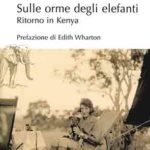 Sulle orme degli elefanti
Ritorno in Kenya

Prefazione di Edith Wharton